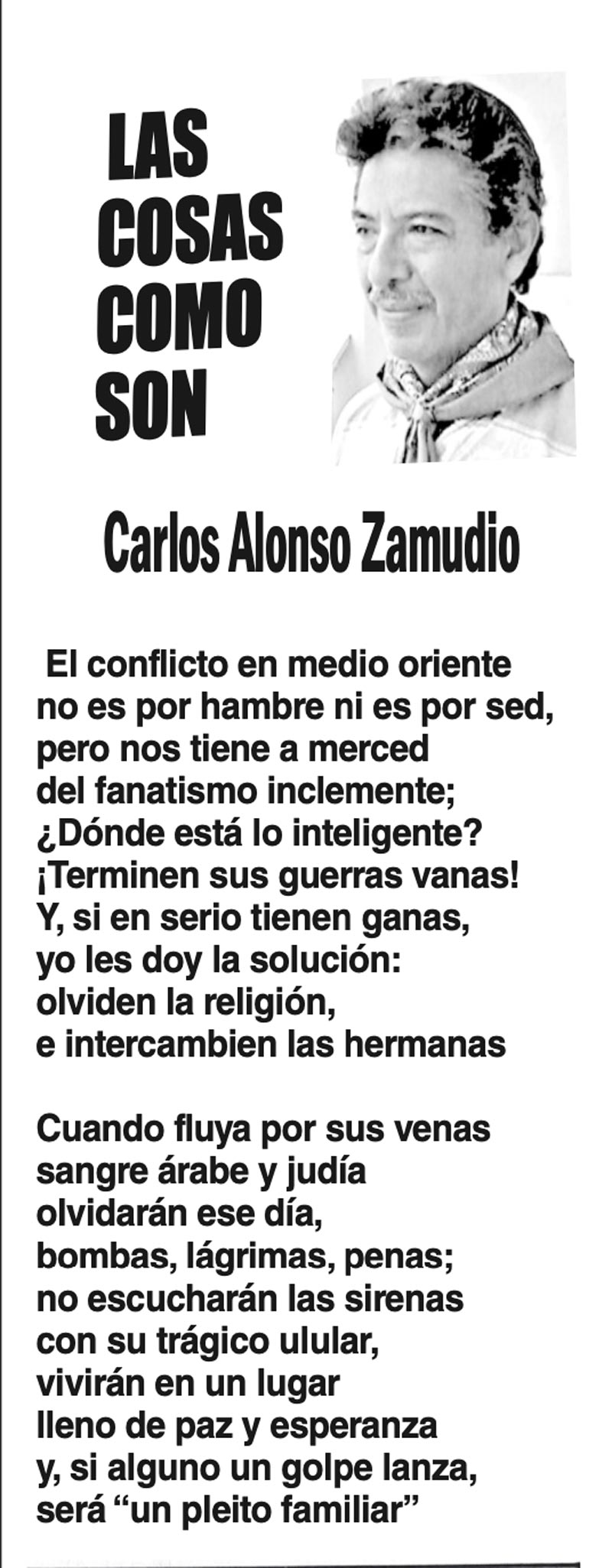 LAS
COSAS
COMO
SON

Carlos Alonso Zamudio

El conflicto en medio oriente
no es por hambre ni es por sed,
pero nos tiene a merced
del fanatismo inclemente;
¿Dónde está lo inteligente?
¡Terminen sus guerras vanas!
Y, si en serio tienen ganas,
yo les doy la solución:
olviden la religión,
e intercambien las hermanas

Cuando fluya por sus venas
sangre árabe y judía
olvidarán ese día,
bombas, lágrimas, penas;
no escucharán las sirenas
con su trágico ulular,
vivirán en un lugar
lleno de paz y esperanza
y, si alguno un golpe lanza,
será "un pleito familiar"